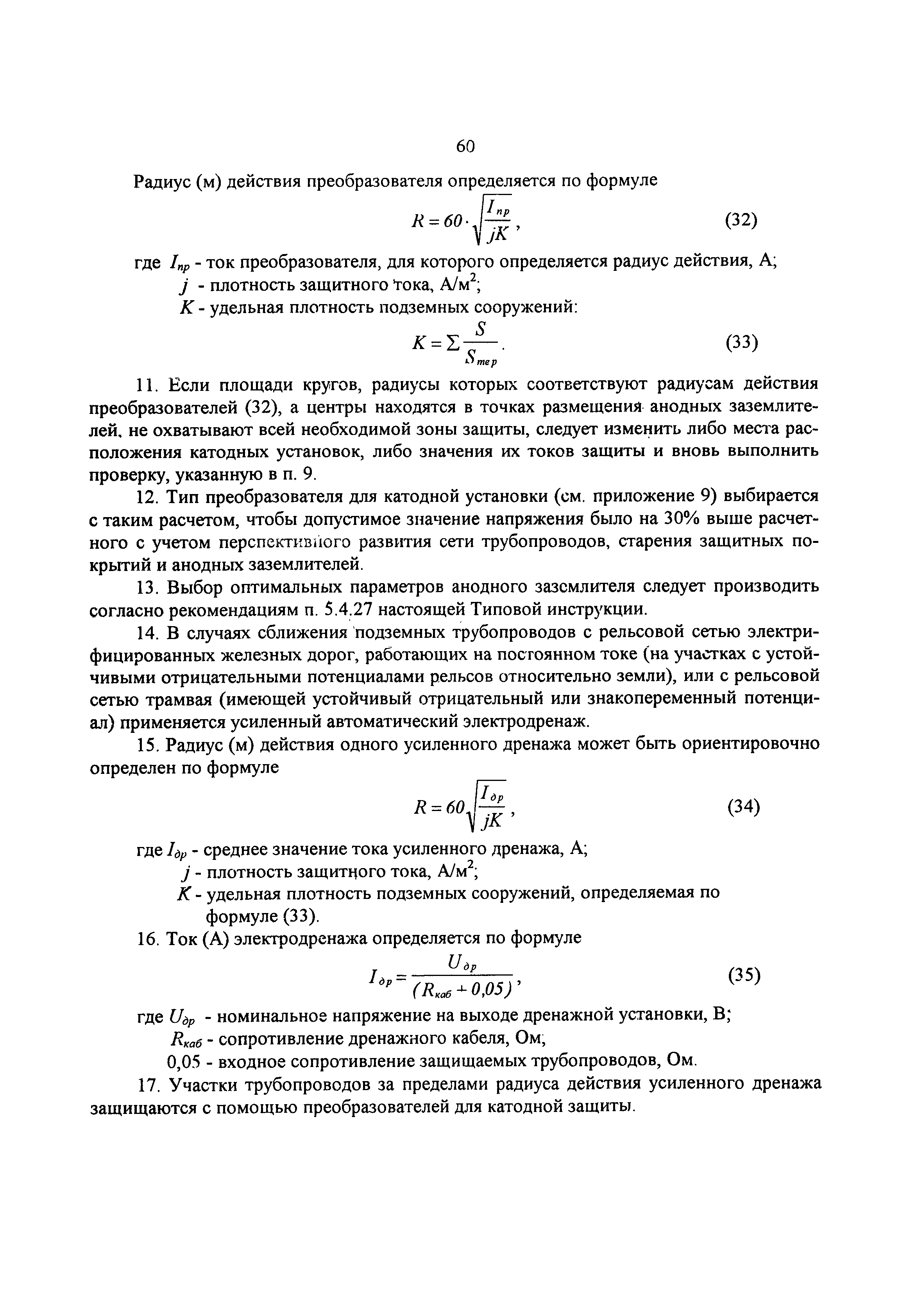 60

Радиус (м) действия преобразователя определяется по формуле

$R = 60 \cdot \sqrt{\frac{I_{пр}}{jK}}$, (32)

где $I_{пр}$ - ток преобразователя, для которого определяется радиус действия, А;
$j$ - плотность защитного тока, А/м$^2$;
$K$ - удельная плотность подземных сооружений:

$K = \Sigma \frac{S}{S_{тер}}$. (33)

11. Если площади кругов, радиусы которых соответствуют радиусам действия преобразователей (32), а центры находятся в точках размещения анодных заземлителей, не охватывают всей необходимой зоны защиты, следует изменить либо места расположения катодных установок, либо значения их токов защиты и вновь выполнить проверку, указанную в п. 9.

12. Тип преобразователя для катодной установки (см. приложение 9) выбирается с таким расчетом, чтобы допустимое значение напряжения было на 30% выше расчетного с учетом перспективного развития сети трубопроводов, старения защитных покрытий и анодных заземлителей.

13. Выбор оптимальных параметров анодного заземлителя следует производить согласно рекомендациям п. 5.4.27 настоящей Типовой инструкции.

14. В случаях сближения подземных трубопроводов с рельсовой сетью электрифицированных железных дорог, работающих на постоянном токе (на участках с устойчивыми отрицательными потенциалами рельсов относительно земли), или с рельсовой сетью трамвая (имеющей устойчивый отрицательный или знакопеременный потенциал) применяется усиленный автоматический электродренаж.

15. Радиус (м) действия одного усиленного дренажа может быть ориентировочно определен по формуле

$R = 60\sqrt{\frac{I_{др}}{jK}}$, (34)

где $I_{др}$ - среднее значение тока усиленного дренажа, А;
$j$ - плотность защитного тока, А/м$^2$;
$K$ - удельная плотность подземных сооружений, определяемая по формуле (33).

16. Ток (А) электродренажа определяется по формуле

$I_{др} = \frac{U_{др}}{(R_{каб} + 0,05)}$, (35)

где $U_{др}$ - номинальное напряжение на выходе дренажной установки, В;
$R_{каб}$ - сопротивление дренажного кабеля, Ом;
0,05 - входное сопротивление защищаемых трубопроводов, Ом.

17. Участки трубопроводов за пределами радиуса действия усиленного дренажа защищаются с помощью преобразователей для катодной защиты.